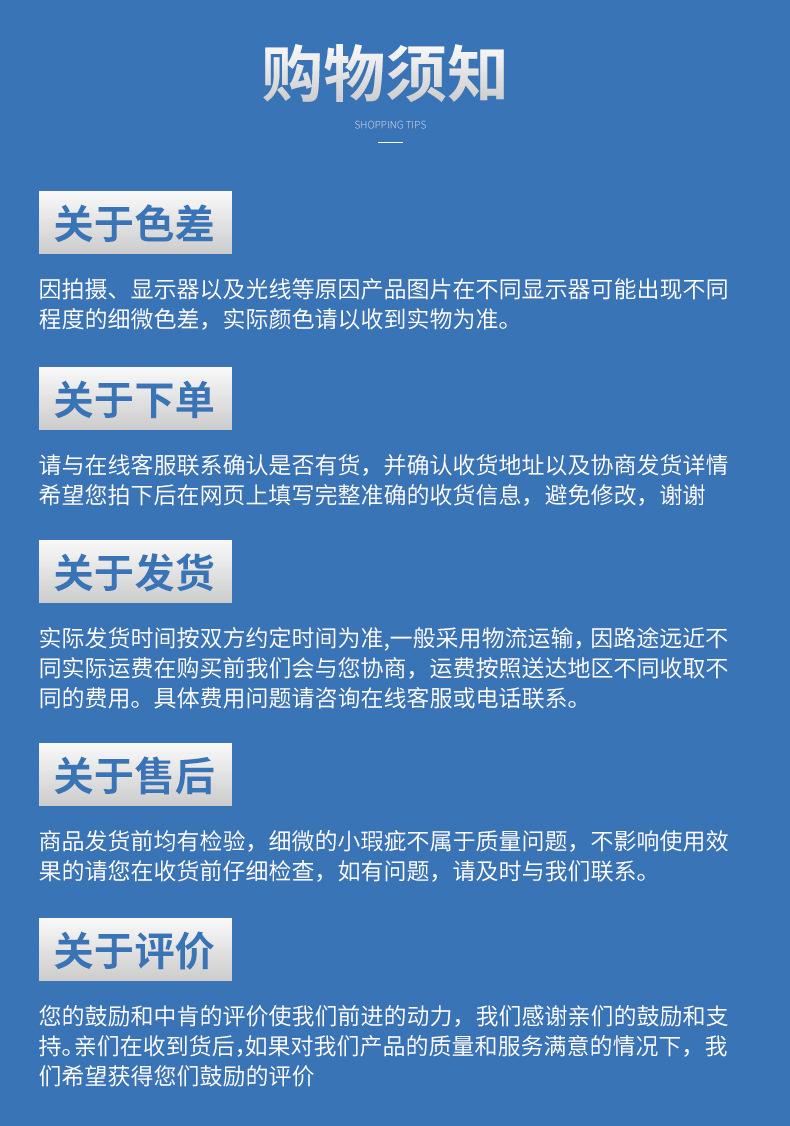 购物须知

SHOPPING TIPS

关于色差

因拍摄、显示器以及光线等原因产品图片在不同显示器可能出现不同程度的细微色差，实际颜色请以收到实物为准。

关于下单

请与在线客服联系确认是否有货，并确认收货地址以及协商发货详情希望您拍下后在网页上填写完整准确的收货信息，避免修改，谢谢

关于发货

实际发货时间按双方约定时间为准,一般采用物流运输，因路途远近不同实际运费在购买前我们会与您协商，运费按照送达地区不同收取不同的费用。具体费用问题请咨询在线客服或电话联系。

关于售后

商品发货前均有检验，细微的小瑕疵不属于质量问题，不影响使用效果的请您在收货前仔细检查，如有问题，请及时与我们联系。

关于评价

您的鼓励和中肯的评价使我们前进的动力，我们感谢亲们的鼓励和支持。亲们在收到货后,如果对我们产品的质量和服务满意的情况下，我们希望获得您们鼓励的评价